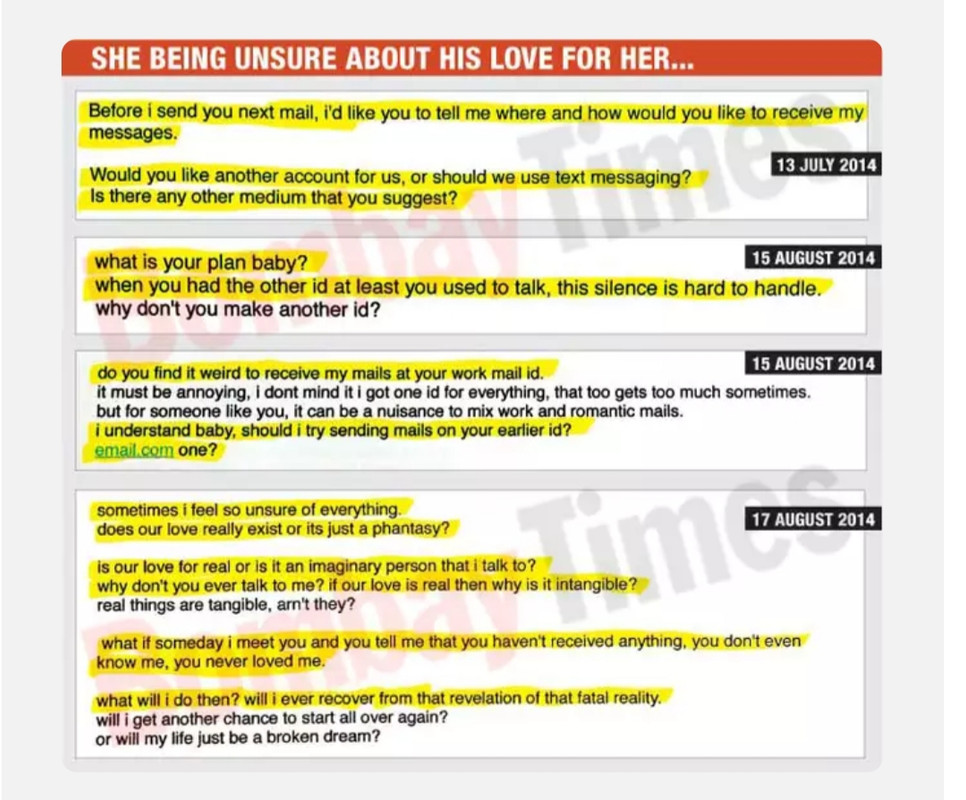 SHE BEING UNSURE ABOUT HIS LOVE FOR HER...

Before i send you next mail, i'd like you to tell me where and how would you like to receive my messages.

13 JULY 2014

Would you like another account for us, or should we use text messaging?
Is there any other medium that you suggest?

15 AUGUST 2014

what is your plan baby?
when you had the other id at least you used to talk, this silence is hard to handle.
why don't you make another id?

15 AUGUST 2014

do you find it weird to receive my mails at your work mail id.
it must be annoying, i dont mind it i got one id for everything, that too gets too much sometimes.
but for someone like you, it can be a nuisance to mix work and romantic mails.
i understand baby, should i try sending mails on your earlier id?
email.com one?

17 AUGUST 2014

sometimes i feel so unsure of everything.
does our love really exist or its just a phantasy?

is our love for real or is it an imaginary person that i talk to?
why don't you ever talk to me? if our love is real then why is it intangible?
real things are tangible, arn't they?

what if someday i meet you and you tell me that you haven't received anything, you don't even know me, you never loved me.

what will i do then? will i ever recover from that revelation of that fatal reality.
will i get another chance to start all over again?
or will my life just be a broken dream?

Bombay Times
Bombay Times